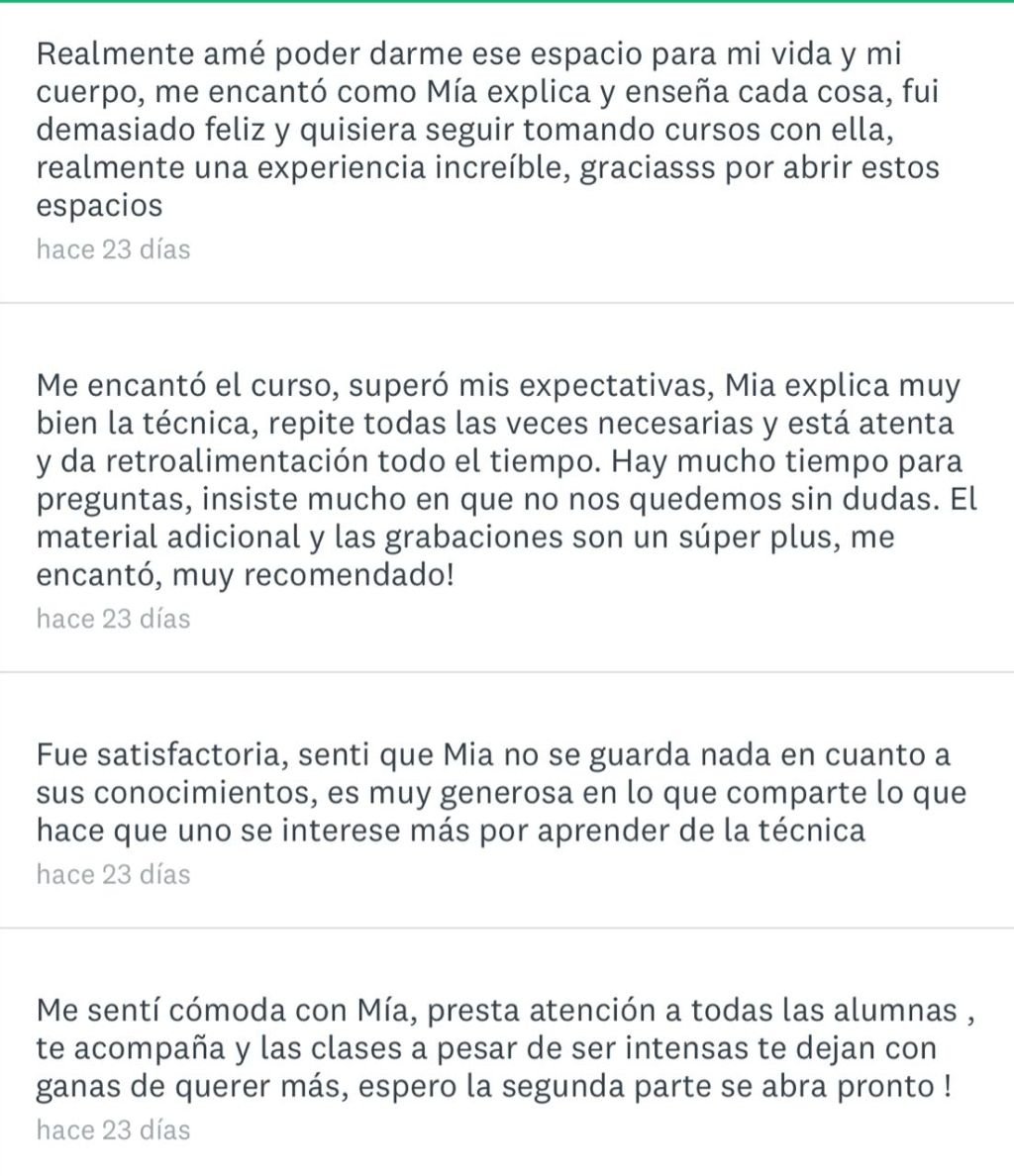 Realmente amé poder darme ese espacio para mi vida y mi cuerpo, me encantó como Mía explica y enseña cada cosa, fui demasiado feliz y quisiera seguir tomando cursos con ella, realmente una experiencia increíble, graciasss por abrir estos espacios
hace 23 días

Me encantó el curso, superó mis expectativas, Mia explica muy bien la técnica, repite todas las veces necesarias y está atenta y da retroalimentación todo el tiempo. Hay mucho tiempo para preguntas, insiste mucho en que no nos quedemos sin dudas. El material adicional y las grabaciones son un súper plus, me encantó, muy recomendado!
hace 23 días

Fue satisfactoria, senti que Mia no se guarda nada en cuanto a sus conocimientos, es muy generosa en lo que comparte lo que hace que uno se interese más por aprender de la técnica
hace 23 días

Me sentí cómoda con Mía, presta atención a todas las alumnas , te acompaña y las clases a pesar de ser intensas te dejan con ganas de querer más, espero la segunda parte se abra pronto !
hace 23 días